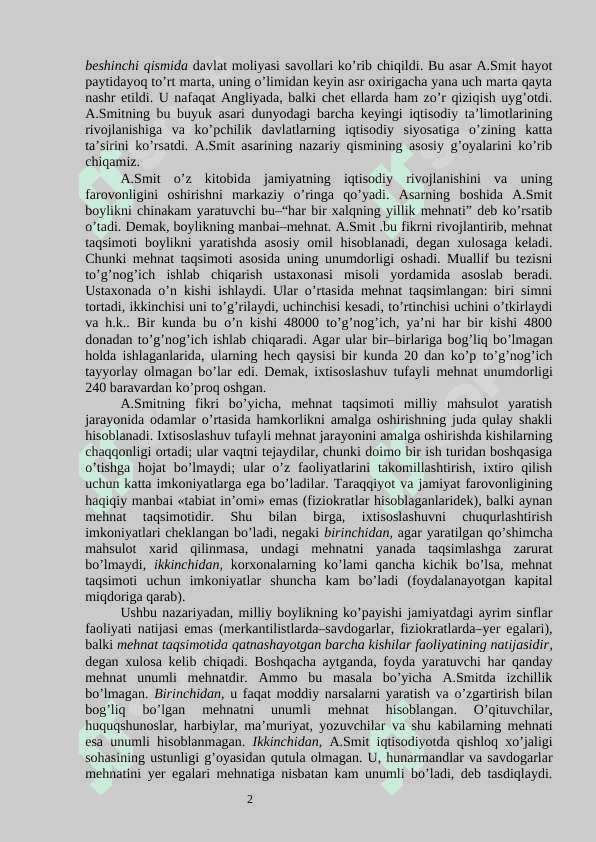 beshinchi qismida davlat moliyasi savollari ko’rib chiqildi. Bu asar A.Smit hayot paytidayoq to’rt marta, uning o’limidan keyin asr oxirigacha yana uch marta qayta nashr etildi. U nafaqat Angliyada, balki chet ellarda ham zo’r qiziqish uyg’otdi. A.Smitning bu buyuk asari dunyodagi barcha keyingi iqtisodiy ta’limotlarining rivojlanishiga va ko’pchilik davlatlarning iqtisodiy siyosatiga o’zining katta ta’sirini ko’rsatdi. A.Smit asarining nazariy qismining asosiy g’oyalarini ko’rib chiqamiz.

A.Smit o’z kitobida jamiyatning iqtisodiy rivojlanishini va uning farovonligini oshirishni markaziy o’ringa qo’yadi. Asarning boshida A.Smit boylikni chinakam yaratuvchi bu–“har bir xalqning yillik mehnati” deb ko’rsatib o’tadi. Demak, boylikning manbai–mehnat. A.Smit .bu fikrni rivojlantirib, mehnat taqsimoti boylikni yaratishda asosiy omil hisoblanadi, degan xulosaga keladi. Chunki mehnat taqsimoti asosida uning unumdorligi oshadi. Muallif bu tezisni to’g’nog’ich ishlab chiqarish ustaxonasi misoli yordamida asoslab beradi. Ustaxonada o’n kishi ishlaydi. Ular o’rtasida mehnat taqsimlangan: biri simni tortadi, ikkinchisi uni to’g’rilaydi, uchinchisi kesadi, to’rtinchisi uchini o’tkirlaydi va h.k.. Bir kunda bu o’n kishi 48000 to’g’nog’ich, ya’ni har bir kishi 4800 donadan to’g’nog’ich ishlab chiqaradi. Agar ular bir–birlariga bog’liq bo’lmagan holda ishlaganlarida, ularning hech qaysisi bir kunda 20 dan ko’p to’g’nog’ich tayyorlay olmagan bo’lar edi. Demak, ixtisoslashuv tufayli mehnat unumdorligi 240 baravardan ko’proq oshgan.

A.Smitning fikri bo’yicha, mehnat taqsimoti milliy mahsulot yaratish jarayonida odamlar o’rtasida hamkorlikni amalga oshirishning juda qulay shakli hisoblanadi. Ixtisoslashuv tufayli mehnat jarayonini amalga oshirishda kishilarning chaqqonligi ortadi; ular vaqtni tejaydilar, chunki doimo bir ish turidan boshqasiga o’tishga hojat bo’lmaydi; ular o’z faoliyatlarini takomillashtirish, ixtiro qilish uchun katta imkoniyatlarga ega bo’ladilar. Taraqqiyot va jamiyat farovonligining haqiqiy manbai «tabiat in’omi» emas (fiziokratlar hisoblaganlaridek), balki aynan mehnat taqsimotidir. Shu bilan birga, ixtisoslashuvni chuqurlashtirish imkoniyatlari cheklangan bo’ladi, negaki birinchidan, agar yaratilgan qo’shimcha mahsulot xarid qilinmasa, undagi mehnatni yanada taqsimlashga zarurat bo’lmaydi, ikkinchidan, korxonalarning ko’lami qancha kichik bo’lsa, mehnat taqsimoti uchun imkoniyatlar shuncha kam bo’ladi (foydalanayotgan kapital miqdoriga qarab).

Ushbu nazariyadan, milliy boylikning ko’payishi jamiyatdagi ayrim sinflar faoliyati natijasi emas (merkantilistlarda–savdogarlar, fiziokratlarda–yer egalari), balki mehnat taqsimotida qatnashayotgan barcha kishilar faoliyatining natijasidir, degan xulosa kelib chiqadi. Boshqacha aytganda, foyda yaratuvchi har qanday mehnat unumli mehnatdir. Ammo bu masala bo’yicha A.Smitda izchillik bo’lmagan. Birinchidan, u faqat moddiy narsalarni yaratish va o’zgartirish bilan bog’liq bo’lgan mehnatni unumli mehnat hisoblangan. O’qituvchilar, huquqshunoslar, harbiylar, ma’muriyat, yozuvchilar va shu kabilarning mehnati esa unumli hisoblanmagan. Ikkinchidan, A.Smit iqtisodiyotda qishloq xo’jaligi sohasining ustunligi g’oyasidan qutula olmagan. U, hunarmandlar va savdogarlar mehnatini yer egalari mehnatiga nisbatan kam unumli bo’ladi, deb tasdiqlaydi.

2